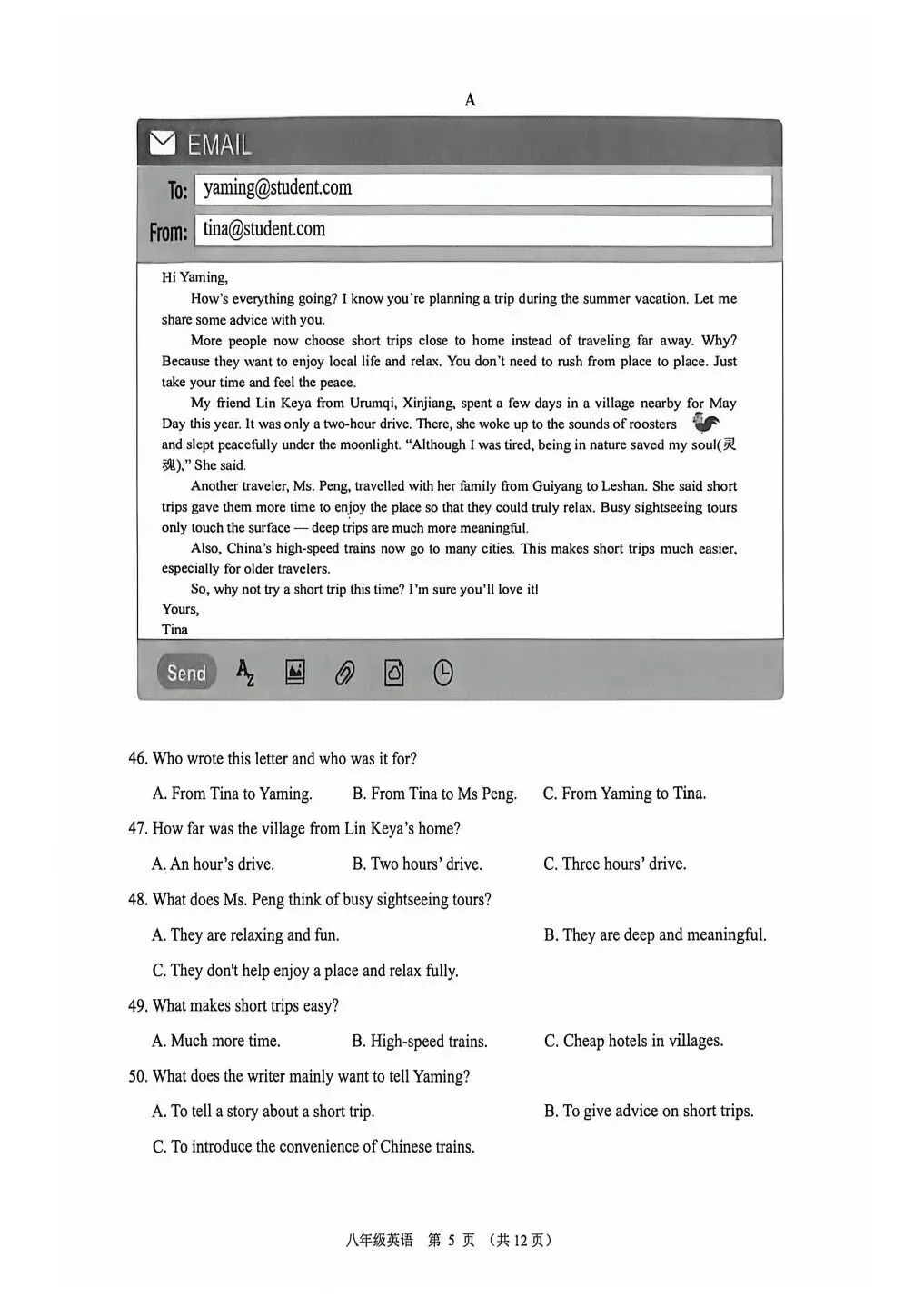 A

EMAIL

To: yaming@student.com

From: tina@student.com

Hi Yaming,

How's everything going? I know you're planning a trip during the summer vacation. Let me share some advice with you.

More people now choose short trips close to home instead of traveling far away. Why? Because they want to enjoy local life and relax. You don't need to rush from place to place. Just take your time and feel the peace.

My friend Lin Keya from Urumqi, Xinjiang, spent a few days in a village nearby for May Day this year. It was only a two-hour drive. There, she woke up to the sounds of roosters and slept peacefully under the moonlight. "Although I was tired, being in nature saved my soul(灵魂)," She said.

Another traveler, Ms. Peng, travelled with her family from Guiyang to Leshan. She said short trips gave them more time to enjoy the place so that they could truly relax. Busy sightseeing tours only touch the surface — deep trips are much more meaningful.

Also, China's high-speed trains now go to many cities. This makes short trips much easier, especially for older travelers.

So, why not try a short trip this time? I'm sure you'll love it!

Yours,
Tina

Send

46. Who wrote this letter and who was it for?

A. From Tina to Yaming. B. From Tina to Ms Peng. C. From Yaming to Tina.

47. How far was the village from Lin Keya's home?

A. An hour's drive. B. Two hours' drive. C. Three hours' drive.

48. What does Ms. Peng think of busy sightseeing tours?

A. They are relaxing and fun. B. They are deep and meaningful.

C. They don't help enjoy a place and relax fully.

49. What makes short trips easy?

A. Much more time. B. High-speed trains. C. Cheap hotels in villages.

50. What does the writer mainly want to tell Yaming?

A. To tell a story about a short trip. B. To give advice on short trips.

C. To introduce the convenience of Chinese trains.

八年级英语 第5页 (共12页)